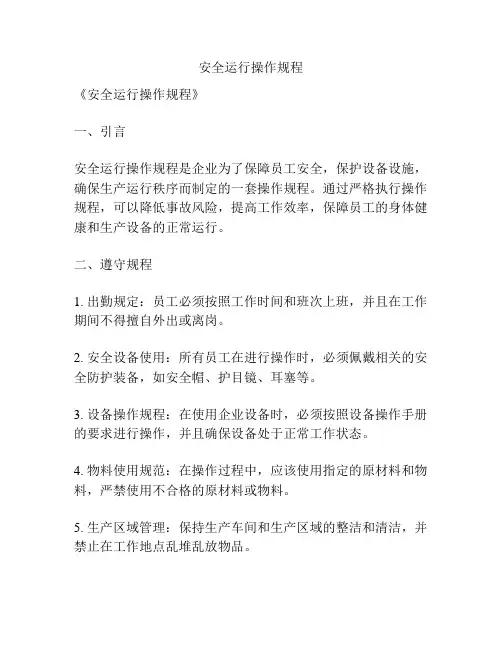 安全运行操作规程

《安全运行操作规程》

一、引言

安全运行操作规程是企业为了保障员工安全，保护设备设施，确保生产运行秩序而制定的一套操作规程。通过严格执行操作规程，可以降低事故风险，提高工作效率，保障员工的身体健康和生产设备的正常运行。

二、遵守规程

1. 出勤规定：员工必须按照工作时间和班次上班，并且在工作期间不得擅自外出或离岗。

2. 安全设备使用：所有员工在进行操作时，必须佩戴相关的安全防护装备，如安全帽、护目镜、耳塞等。

3. 设备操作规程：在使用企业设备时，必须按照设备操作手册的要求进行操作，并且确保设备处于正常工作状态。

4. 物料使用规范：在操作过程中，应该使用指定的原材料和物料，严禁使用不合格的原材料或物料。

5. 生产区域管理：保持生产车间和生产区域的整洁和清洁，并禁止在工作地点乱堆乱放物品。